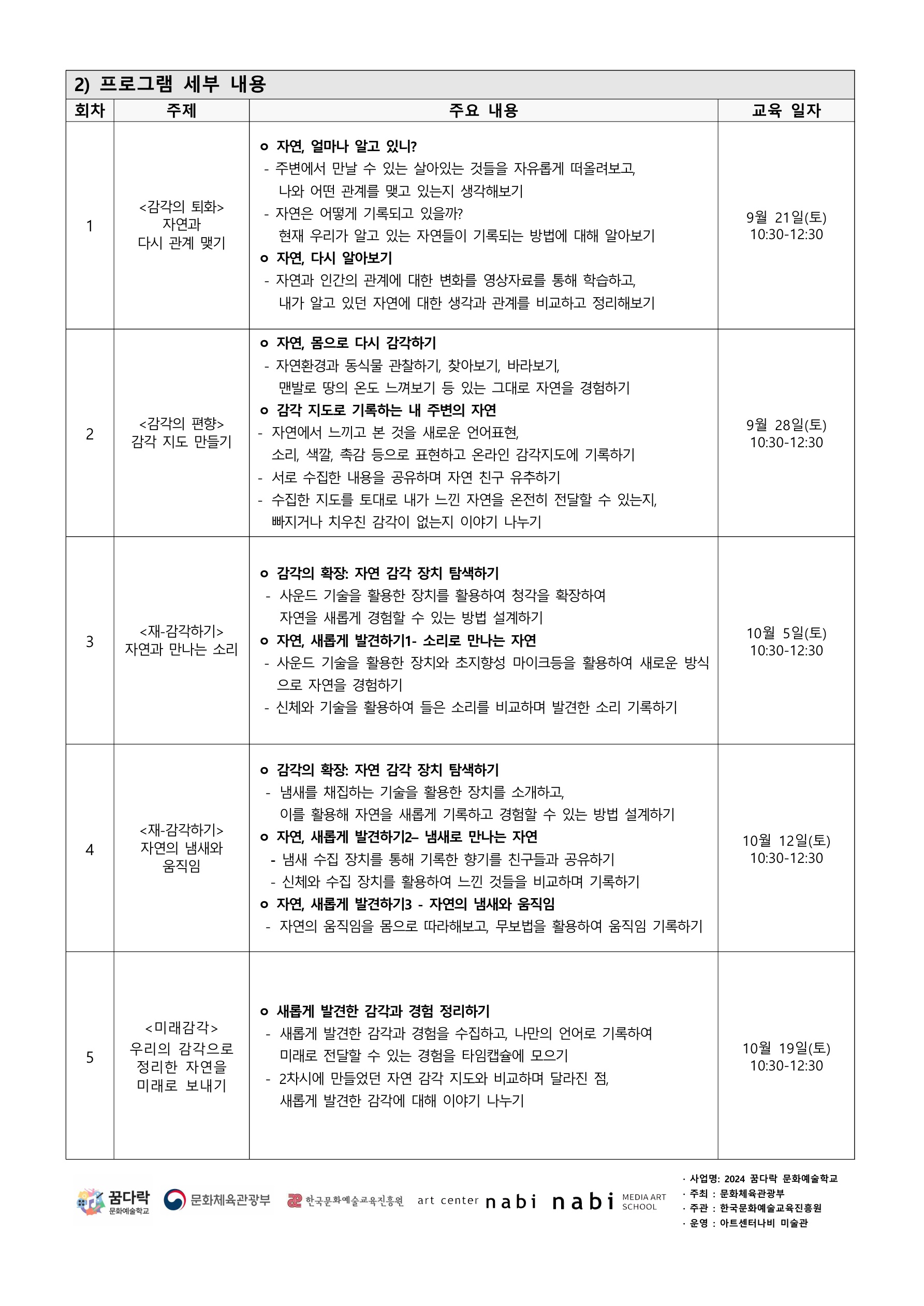 2) 프로그램 세부 내용

| 회차 | 주제 | 주요 내용 | 교육 일자 |
|---|---|---|---|
| 1 | <감각의 퇴화> 자연과 다시 관계 맺기 | o 자연, 얼마나 알고 있니? - 주변에서 만날 수 있는 살아있는 것들을 자유롭게 떠올려보고, 나와 어떤 관계를 맺고 있는지 생각해보기 - 자연은 어떻게 기록되고 있을까? 현재 우리가 알고 있는 자연들이 기록되는 방법에 대해 알아보기 o 자연, 다시 알아보기 - 자연과 인간의 관계에 대한 변화를 영상자료를 통해 학습하고, 내가 알고 있던 자연에 대한 생각과 관계를 비교하고 정리해보기 | 9월 21일(토) 10:30-12:30 |
| 2 | <감각의 편향> 감각 지도 만들기 | o 자연, 몸으로 다시 감각하기 - 자연환경과 동식물 관찰하기, 찾아보기, 바라보기, 맨발로 땅의 온도 느껴보기 등 있는 그대로 자연을 경험하기 o 감각 지도로 기록하는 내 주변의 자연 - 자연에서 느끼고 본 것을 새로운 언어표현, 소리, 색깔, 촉감 등으로 표현하고 온라인 감각지도에 기록하기 - 서로 수집한 내용을 공유하며 자연 친구 유추하기 - 수집한 지도를 토대로 내가 느낀 자연을 온전히 전달할 수 있는지, 빠지거나 치우친 감각이 없는지 이야기 나누기 | 9월 28일(토) 10:30-12:30 |
| 3 | <재-감각하기> 자연과 만나는 소리 | o 감각의 확장: 자연 감각 장치 탐색하기 - 사운드 기술을 활용한 장치를 활용하여 청각을 확장하여 자연을 새롭게 경험할 수 있는 방법 설계하기 o 자연, 새롭게 발견하기1- 소리로 만나는 자연 - 사운드 기술을 활용한 장치와 초지향성 마이크등을 활용하여 새로운 방식으로 자연을 경험하기 - 신체와 기술을 활용하여 들은 소리를 비교하며 발견한 소리 기록하기 | 10월 5일(토) 10:30-12:30 |
| 4 | <재-감각하기> 자연의 냄새와 움직임 | o 감각의 확장: 자연 감각 장치 탐색하기 - 냄새를 채집하는 기술을 활용한 장치를 소개하고, 이를 활용해 자연을 새롭게 기록하고 경험할 수 있는 방법 설계하기 o 자연, 새롭게 발견하기2– 냄새로 만나는 자연 - 냄새 수집 장치를 통해 기록한 향기를 친구들과 공유하기 - 신체와 수집 장치를 활용하여 느낀 것들을 비교하며 기록하기 o 자연, 새롭게 발견하기3 - 자연의 냄새와 움직임 - 자연의 움직임을 몸으로 따라해보고, 무보법을 활용하여 움직임 기록하기 | 10월 12일(토) 10:30-12:30 |
| 5 | <미래감각> 우리의 감각으로 정리한 자연을 미래로 보내기 | o 새롭게 발견한 감각과 경험 정리하기 - 새롭게 발견한 감각과 경험을 수집하고, 나만의 언어로 기록하여 미래로 전달할 수 있는 경험을 타임캡슐에 모으기 - 2차시에 만들었던 자연 감각 지도와 비교하며 달라진 점, 새롭게 발견한 감각에 대해 이야기 나누기 | 10월 19일(토) 10:30-12:30 |

꿈다락 문화예술학교 문화체육관광부 한국문화예술교육진흥원 art center nabi nabi MEDIA ART SCHOOL

· 사업명: 2024 꿈다락 문화예술학교
· 주최 : 문화체육관광부
· 주관 : 한국문화예술교육진흥원
· 운영 : 아트센터나비 미술관